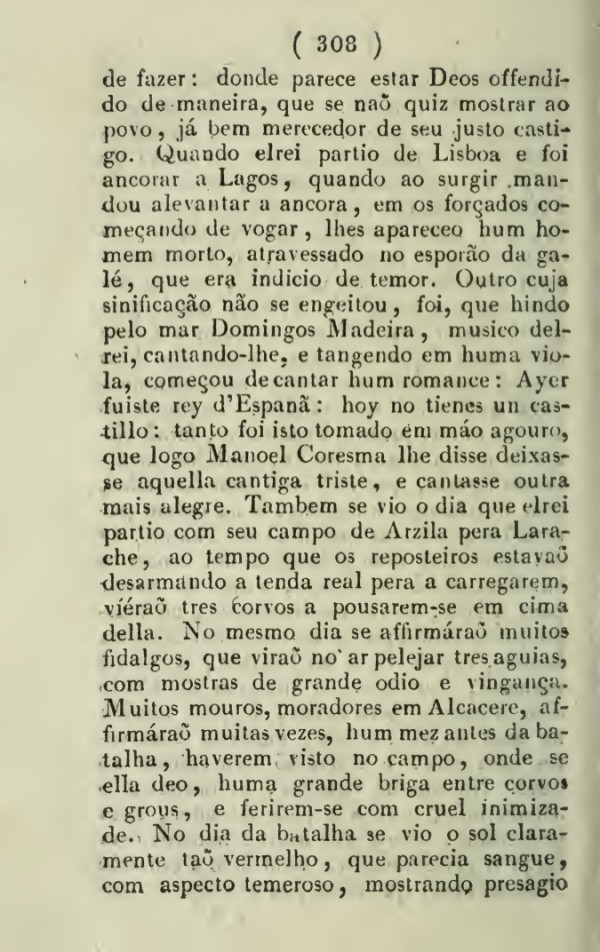 ( 308 )

de fazer: donde parece estar Deos offendido de maneira, que se naõ quiz mostrar ao povo, já bem merecedor de seu justo castigo. Quando elrei partio de Lisboa e foi ancorar a Lagos, quando ao surgir mandou alevantar a ancora, em os forçados começando de vogar, lhes apareceo hum homem morto, atravessado no esporão da galé, que era indicio de temor. Outro cuja sinificação não se engeitou, foi, que hindo pelo mar Domingos Madeira, musico delrei, cantando-lhe, e tangendo em huma viola, começou de cantar hum romance: Ayer fuiste rey d'Espanã: hoy no tienes un castillo: tanto foi isto tomado em máo agouro, que logo Manoel Coresma lhe disse deixasse aquella cantiga triste, e cantasse outra mais alegre. Tambem se vio o dia que elrei partio com seu campo de Arzila pera Larache, ao tempo que os reposteiros estavaõ desarmando a tenda real pera a carregarem, viéraõ tres corvos a pousarem-se em cima della. No mesmo dia se affirmáraõ muitos fidalgos, que viraõ no ar pelejar tres aguias, com mostras de grande odio e vingança. Muitos mouros, moradores em Alcacere, affirmáraõ muitas vezes, hum mez antes da batalha, haverem visto no campo, onde se ella deo, huma grande briga entre corvos e grous, e ferirem-se com cruel inimizade. No dia da batalha se vio o sol claramente taõ vermelho, que parecia sangue, com aspecto temeroso, mostrando presagio